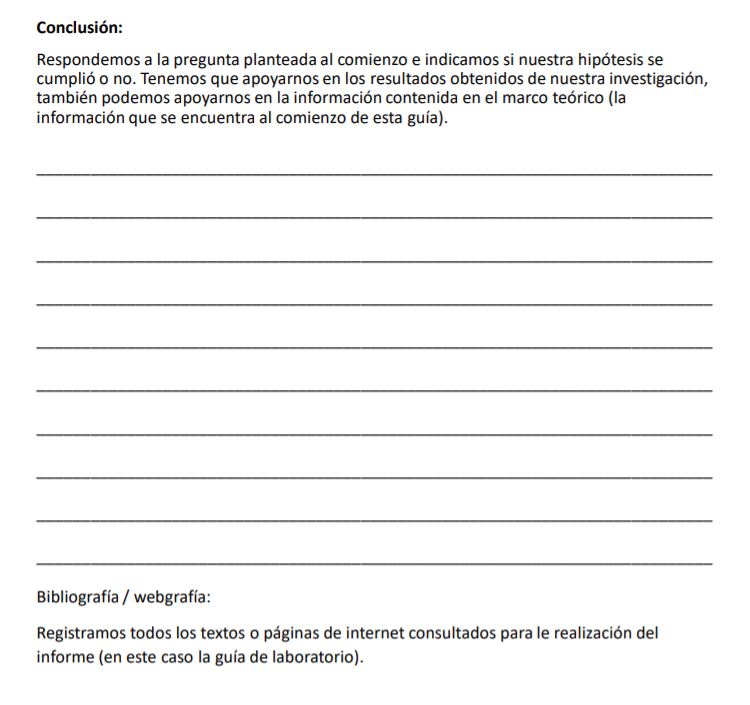 Conclusión:

Respondemos a la pregunta planteada al comienzo e indicamos si nuestra hipótesis se cumplió o no. Tenemos que apoyarnos en los resultados obtenidos de nuestra investigación, también podemos apoyarnos en la información contenida en el marco teórico (la información que se encuentra al comienzo de esta guía).

Bibliografía / webgrafía:

Registramos todos los textos o páginas de internet consultados para le realización del informe (en este caso la guía de laboratorio).